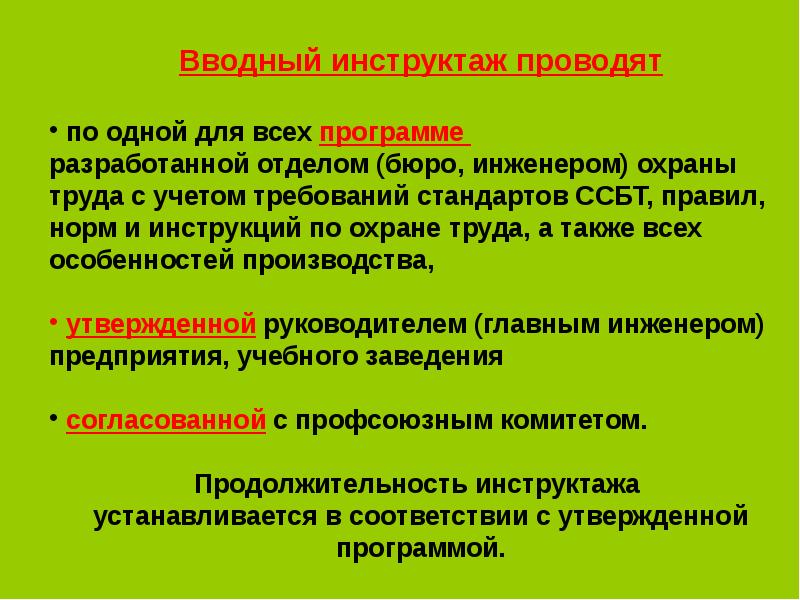 Вводный инструктаж проводят

• по одной для всех программе разработанной отделом (бюро, инженером) охраны труда с учетом требований стандартов ССБТ, правил, норм и инструкций по охране труда, а также всех особенностей производства,

• утвержденной руководителем (главным инженером) предприятия, учебного заведения

• согласованной с профсоюзным комитетом.

Продолжительность инструктажа устанавливается в соответствии с утвержденной программой.